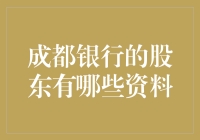 成都银行的股东有哪些资料